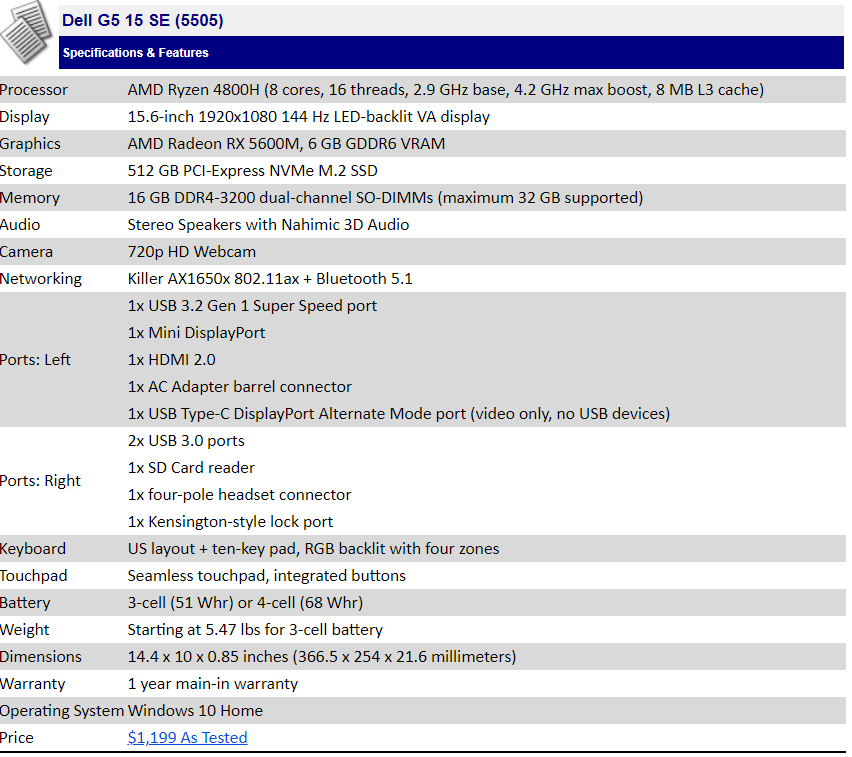 Dell G5 15 SE (5505)

Specifications & Features

| | |
|---|---|
| Processor | AMD Ryzen 4800H (8 cores, 16 threads, 2.9 GHz base, 4.2 GHz max boost, 8 MB L3 cache) |
| Display | 15.6-inch 1920x1080 144 Hz LED-backlit VA display |
| Graphics | AMD Radeon RX 5600M, 6 GB GDDR6 VRAM |
| Storage | 512 GB PCI-Express NVMe M.2 SSD |
| Memory | 16 GB DDR4-3200 dual-channel SO-DIMMs (maximum 32 GB supported) |
| Audio | Stereo Speakers with Nahimic 3D Audio |
| Camera | 720p HD Webcam |
| Networking | Killer AX1650x 802.11ax + Bluetooth 5.1 |
| Ports: Left | 1x USB 3.2 Gen 1 Super Speed port<br>1x Mini DisplayPort<br>1x HDMI 2.0<br>1x AC Adapter barrel connector<br>1x USB Type-C DisplayPort Alternate Mode port (video only, no USB devices) |
| Ports: Right | 2x USB 3.0 ports<br>1x SD Card reader<br>1x four-pole headset connector<br>1x Kensington-style lock port |
| Keyboard | US layout + ten-key pad, RGB backlit with four zones |
| Touchpad | Seamless touchpad, integrated buttons |
| Battery | 3-cell (51 Whr) or 4-cell (68 Whr) |
| Weight | Starting at 5.47 lbs for 3-cell battery |
| Dimensions | 14.4 x 10 x 0.85 inches (366.5 x 254 x 21.6 millimeters) |
| Warranty | 1 year main-in warranty |
| Operating System | Windows 10 Home |
| Price | $1,199 As Tested |